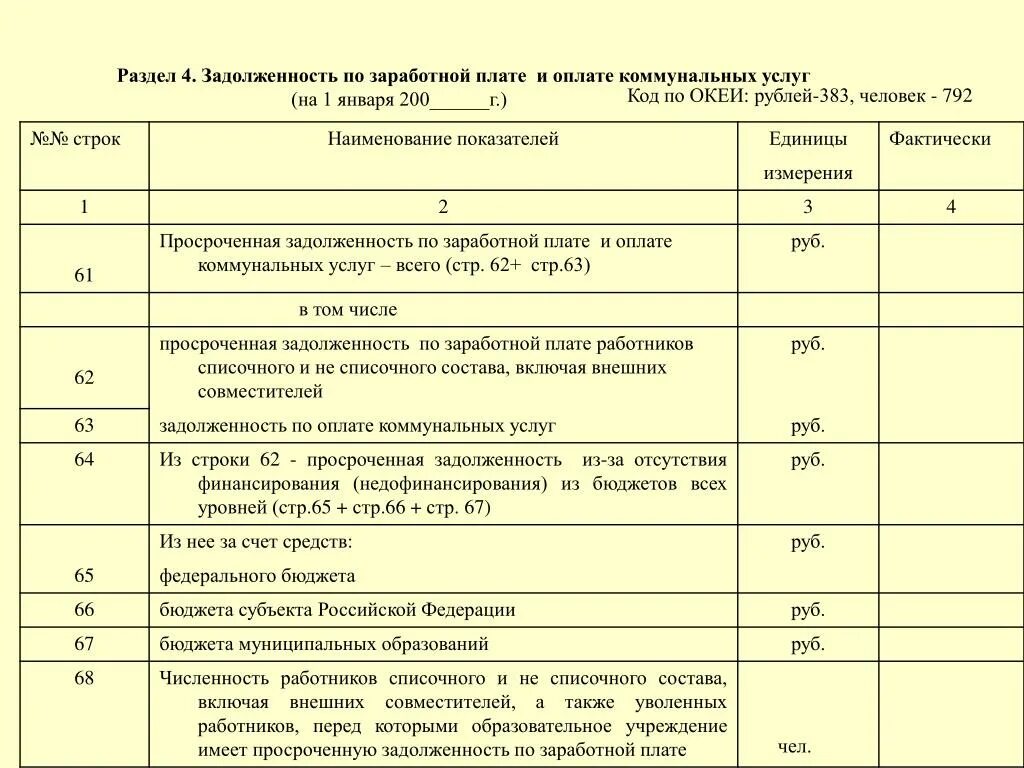 Раздел 4. Задолженность по заработной плате и оплате коммунальных услуг
(на 1 января 200______г.)

Код по ОКЕИ: рублей-383, человек - 792

| №№ строк | Наименование показателей | Единицы измерения | Фактически |
|---|---|---|---|
| 1 | 2 | 3 | 4 |
| 61 | Просроченная задолженность по заработной плате и оплате коммунальных услуг – всего (стр. 62+ стр.63) | руб. | |
| | в том числе | | |
| 62 | просроченная задолженность по заработной плате работников списочного и не списочного состава, включая внешних совместителей | руб. | |
| 63 | задолженность по оплате коммунальных услуг | руб. | |
| 64 | Из строки 62 - просроченная задолженность из-за отсутствия финансирования (недофинансирования) из бюджетов всех уровней (стр.65 + стр.66 + стр. 67) | руб. | |
| 65 | Из нее за счет средств: федерального бюджета | руб. | |
| 66 | бюджета субъекта Российской Федерации | руб. | |
| 67 | бюджета муниципальных образований | руб. | |
| 68 | Численность работников списочного и не списочного состава, включая внешних совместителей, а также уволенных работников, перед которыми образовательное учреждение имеет просроченную задолженность по заработной плате | чел. | |